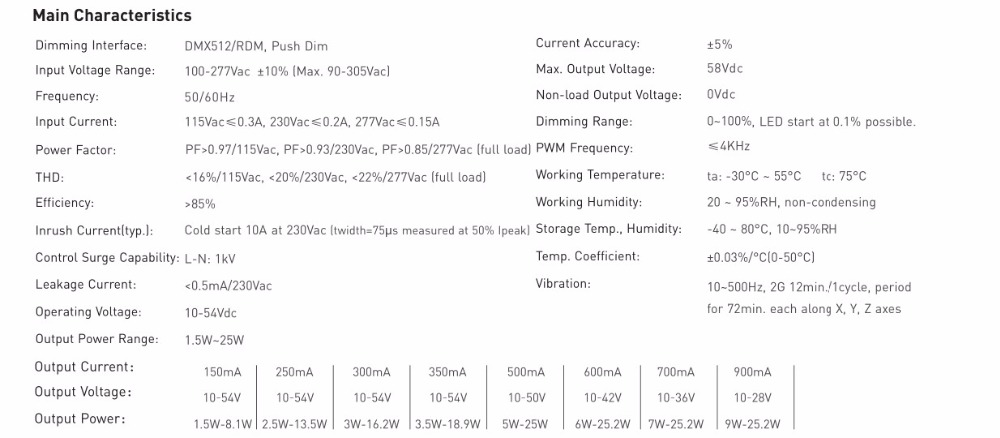 Main Characteristics

Dimming Interface: DMX512/RDM, Push Dim
Input Voltage Range: 100-277Vac ±10% (Max. 90-305Vac)
Frequency: 50/60Hz
Input Current: 115Vac≤0.3A, 230Vac≤0.2A, 277Vac≤0.15A
Power Factor: PF>0.97/115Vac, PF>0.93/230Vac, PF>0.85/277Vac (full load)
THD: <16%/115Vac, <20%/230Vac, <22%/277Vac (full load)
Efficiency: >85%
Inrush Current(typ.): Cold start 10A at 230Vac (twidth=75μs measured at 50% Ipeak)
Control Surge Capability: L-N: 1kV
Leakage Current: <0.5mA/230Vac
Operating Voltage: 10-54Vdc
Output Power Range: 1.5W~25W

Current Accuracy: ±5%
Max. Output Voltage: 58Vdc
Non-load Output Voltage: 0Vdc
Dimming Range: 0~100%, LED start at 0.1% possible.
PWM Frequency: ≤4KHz
Working Temperature: ta: -30°C ~ 55°C tc: 75°C
Working Humidity: 20 ~ 95%RH, non-condensing
Storage Temp., Humidity: -40 ~ 80°C, 10~95%RH
Temp. Coefficient: ±0.03%/°C(0-50°C)
Vibration: 10~500Hz, 2G 12min./1cycle, period for 72min. each along X, Y, Z axes

| Output Current: | 150mA | 250mA | 300mA | 350mA | 500mA | 600mA | 700mA | 900mA |
|---|---|---|---|---|---|---|---|---|
| Output Voltage: | 10-54V | 10-54V | 10-54V | 10-54V | 10-50V | 10-42V | 10-36V | 10-28V |
| Output Power: | 1.5W-8.1W | 2.5W-13.5W | 3W-16.2W | 3.5W-18.9W | 5W-25W | 6W-25.2W | 7W-25.2W | 9W-25.2W |